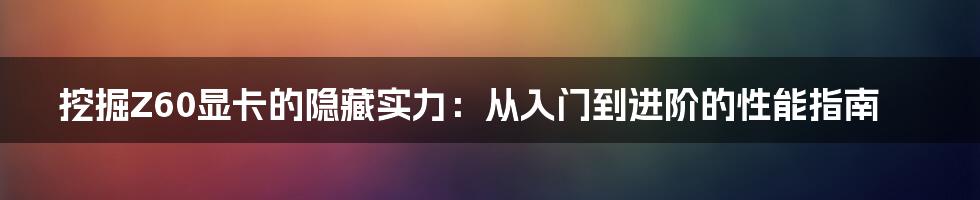 挖掘Z60显卡的隐藏实力：从入门到进阶的性能指南